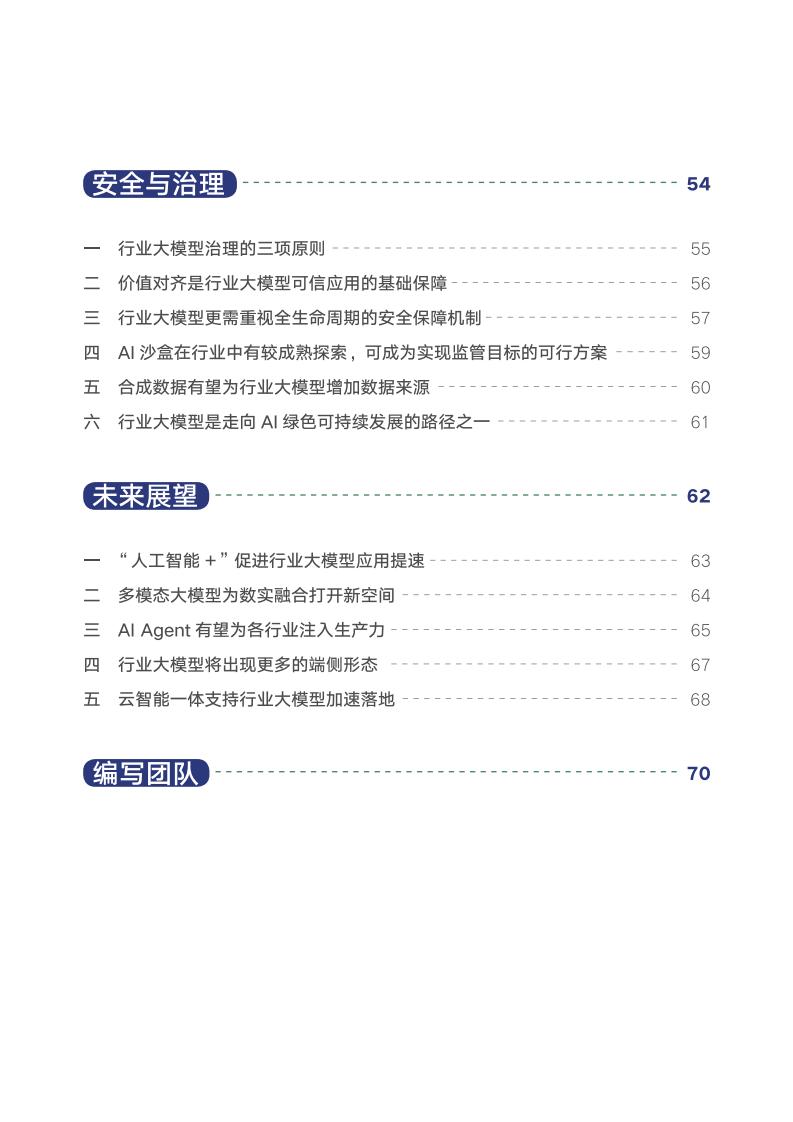 安全与治理 54

一 行业大模型治理的三项原则 55
二 价值对齐是行业大模型可信应用的基础保障 56
三 行业大模型更需重视全生命周期的安全保障机制 57
四 AI 沙盒在行业中有较成熟探索，可成为实现监管目标的可行方案 59
五 合成数据有望为行业大模型增加数据来源 60
六 行业大模型是走向 AI 绿色可持续发展的路径之一 61

未来展望 62

一 “人工智能 +”促进行业大模型应用提速 63
二 多模态大模型为数实融合打开新空间 64
三 AI Agent 有望为各行业注入生产力 65
四 行业大模型将出现更多的端侧形态 67
五 云智能一体支持行业大模型加速落地 68

编写团队 70